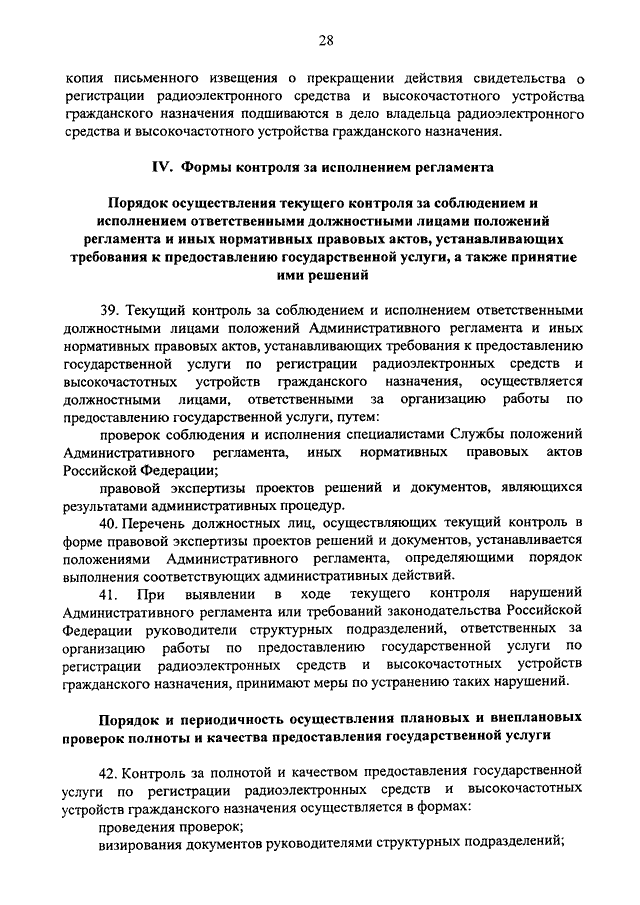 28

копия письменного извещения о прекращении действия свидетельства о регистрации радиоэлектронного средства и высокочастотного устройства гражданского назначения подшиваются в дело владельца радиоэлектронного средства и высокочастотного устройства гражданского назначения.

IV. Формы контроля за исполнением регламента

Порядок осуществления текущего контроля за соблюдением и исполнением ответственными должностными лицами положений регламента и иных нормативных правовых актов, устанавливающих требования к предоставлению государственной услуги, а также принятие ими решений

39. Текущий контроль за соблюдением и исполнением ответственными должностными лицами положений Административного регламента и иных нормативных правовых актов, устанавливающих требования к предоставлению государственной услуги по регистрации радиоэлектронных средств и высокочастотных устройств гражданского назначения, осуществляется должностными лицами, ответственными за организацию работы по предоставлению государственной услуги, путем:

проверок соблюдения и исполнения специалистами Службы положений Административного регламента, иных нормативных правовых актов Российской Федерации;

правовой экспертизы проектов решений и документов, являющихся результатами административных процедур.

40. Перечень должностных лиц, осуществляющих текущий контроль в форме правовой экспертизы проектов решений и документов, устанавливается положениями Административного регламента, определяющими порядок выполнения соответствующих административных действий.

41. При выявлении в ходе текущего контроля нарушений Административного регламента или требований законодательства Российской Федерации руководители структурных подразделений, ответственных за организацию работы по предоставлению государственной услуги по регистрации радиоэлектронных средств и высокочастотных устройств гражданского назначения, принимают меры по устранению таких нарушений.

Порядок и периодичность осуществления плановых и внеплановых проверок полноты и качества предоставления государственной услуги

42. Контроль за полнотой и качеством предоставления государственной услуги по регистрации радиоэлектронных средств и высокочастотных устройств гражданского назначения осуществляется в формах:

проведения проверок;

визирования документов руководителями структурных подразделений;